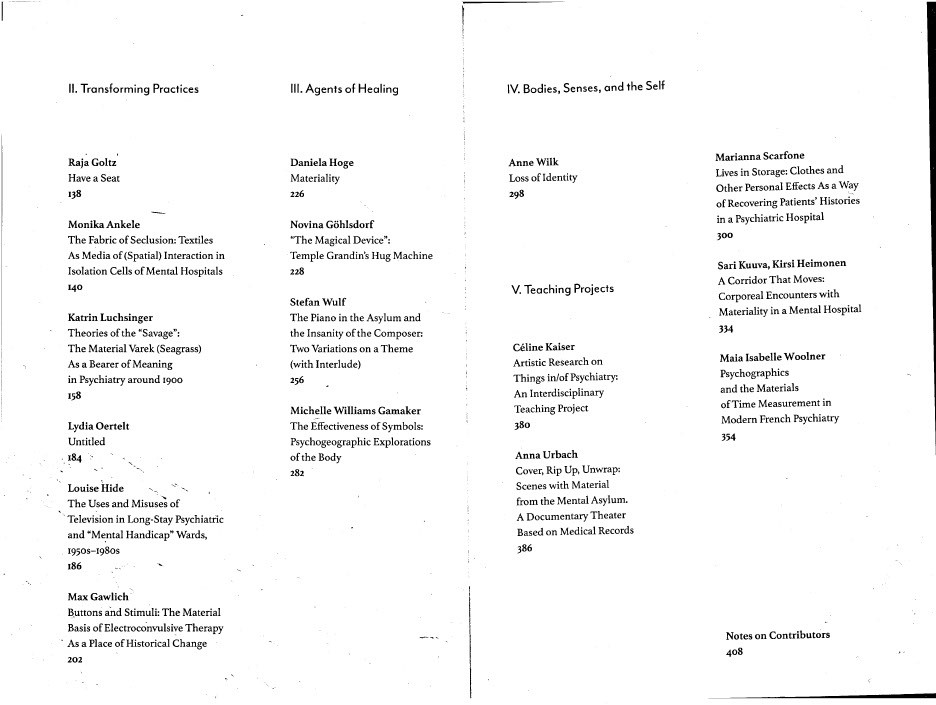 II. Transforming Practices

Raja Goltz
Have a Seat
138

Monika Ankele
The Fabric of Seclusion: Textiles As Media of (Spatial) Interaction in Isolation Cells of Mental Hospitals
140

Katrin Luchsinger
Theories of the "Savage": The Material Varek (Seagrass) As a Bearer of Meaning in Psychiatry around 1900
158

Lydia Oertelt
Untitled
184

Louise Hide
The Uses and Misuses of Television in Long-Stay Psychiatric and "Mental Handicap" Wards, 1950s–1980s
186

Max Gawlich
Buttons and Stimuli: The Material Basis of Electroconvulsive Therapy As a Place of Historical Change
202

III. Agents of Healing

Daniela Hoge
Materiality
226

Novina Göhlsdorf
"The Magical Device": Temple Grandin's Hug Machine
228

Stefan Wulf
The Piano in the Asylum and the Insanity of the Composer: Two Variations on a Theme (with Interlude)
256

Michelle Williams Gamaker
The Effectiveness of Symbols: Psychogeographic Explorations of the Body
282

IV. Bodies, Senses, and the Self

Anne Wilk
Loss of Identity
298

V. Teaching Projects

Céline Kaiser
Artistic Research on Things in/of Psychiatry: An Interdisciplinary Teaching Project
380

Anna Urbach
Cover, Rip Up, Unwrap: Scenes with Material from the Mental Asylum. A Documentary Theater Based on Medical Records
386

Marianna Scarfone
Lives in Storage: Clothes and Other Personal Effects As a Way of Recovering Patients' Histories in a Psychiatric Hospital
300

Sari Kuuva, Kirsi Heimonen
A Corridor That Moves: Corporeal Encounters with Materiality in a Mental Hospital
334

Maia Isabelle Woolner
Psychographics and the Materials of Time Measurement in Modern French Psychiatry
354

Notes on Contributors
408